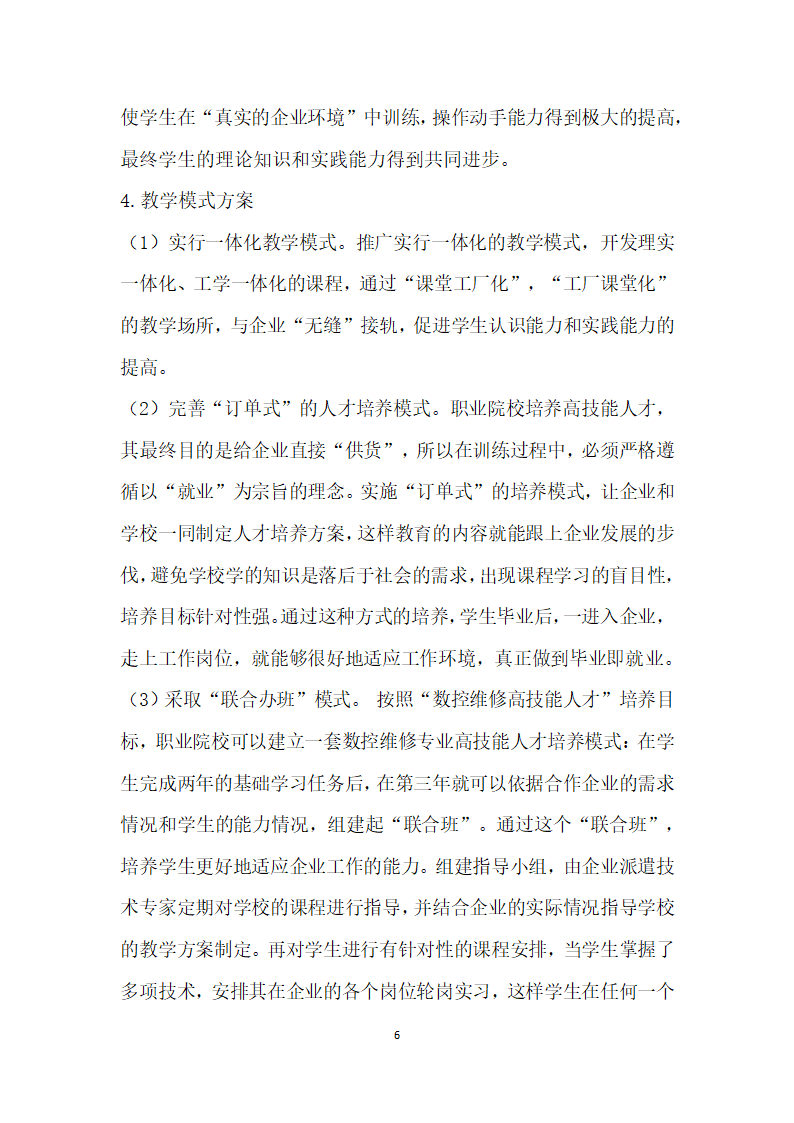 使学生在“真实的企业环境”中训练，操作动手能力得到极大的提高，最终学生的理论知识和实践能力得到共同进步。

4.教学模式方案

（1）实行一体化教学模式。推广实行一体化的教学模式，开发理实一体化、工学一体化的课程，通过“课堂工厂化”，“工厂课堂化”的教学场所，与企业“无缝”接轨，促进学生认识能力和实践能力的提高。

（2）完善“订单式”的人才培养模式。职业院校培养高技能人才，其最终目的是给企业直接“供货”，所以在训练过程中，必须严格遵循以“就业”为宗旨的理念。实施“订单式”的培养模式，让企业和学校一同制定人才培养方案，这样教育的内容就能跟上企业发展的步伐，避免学校学的知识是落后于社会的需求，出现课程学习的盲目性，培养目标针对性强。通过这种方式的培养，学生毕业后，一进入企业，走上工作岗位，就能够很好地适应工作环境，真正做到毕业即就业。

（3）采取“联合办班”模式。 按照“数控维修高技能人才”培养目标，职业院校可以建立一套数控维修专业高技能人才培养模式：在学生完成两年的基础学习任务后，在第三年就可以依据合作企业的需求情况和学生的能力情况，组建起“联合班”。通过这个“联合班”，培养学生更好地适应企业工作的能力。组建指导小组，由企业派遣技术专家定期对学校的课程进行指导，并结合企业的实际情况指导学校的教学方案制定。再对学生进行有针对性的课程安排，当学生掌握了多项技术，安排其在企业的各个岗位轮岗实习，这样学生在任何一个

6